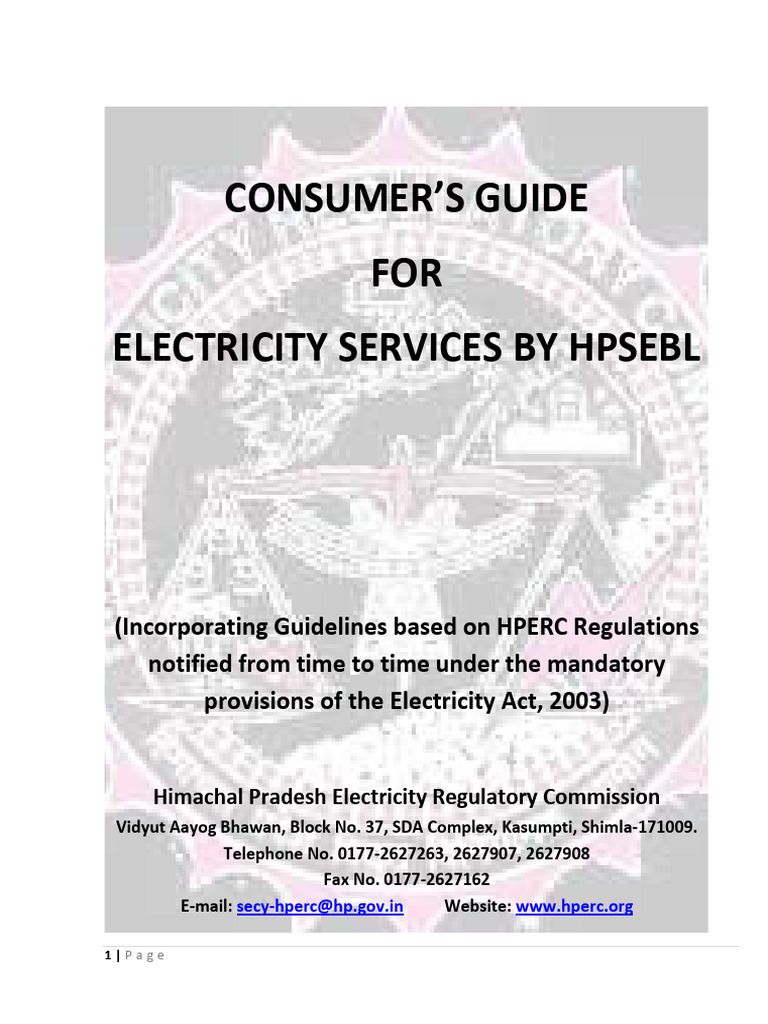 CONSUMER'S GUIDE

FOR

ELECTRICITY SERVICES BY HPSEBL

(Incorporating Guidelines based on HPERC Regulations notified from time to time under the mandatory provisions of the Electricity Act, 2003)

Himachal Pradesh Electricity Regulatory Commission
Vidyut Aayog Bhawan, Block No. 37, SDA Complex, Kasumpti, Shimla-171009.
Telephone No. 0177-2627263, 2627907, 2627908
Fax No. 0177-2627162
E-mail: secy-hperc@hp.gov.in Website: www.hperc.org

1 | Page